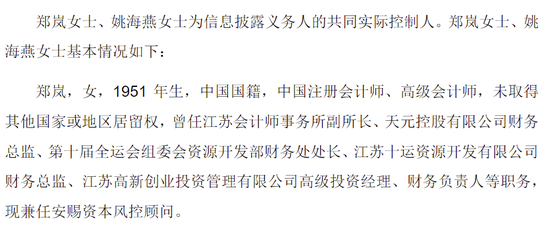 郑岚女士、姚海燕女士为信息披露义务人的共同实际控制人。郑岚女士、姚海燕女士基本情况如下：

郑岚，女，1951 年生，中国国籍，中国注册会计师、高级会计师，未取得其他国家或地区居留权，曾任江苏会计师事务所副所长、天元控股有限公司财务总监、第十届全运会组委会资源开发部财务处处长、江苏十运资源开发有限公司财务总监、江苏高新创业投资管理有限公司高级投资经理、财务负责人等职务，现兼任安赐资本风控顾问。